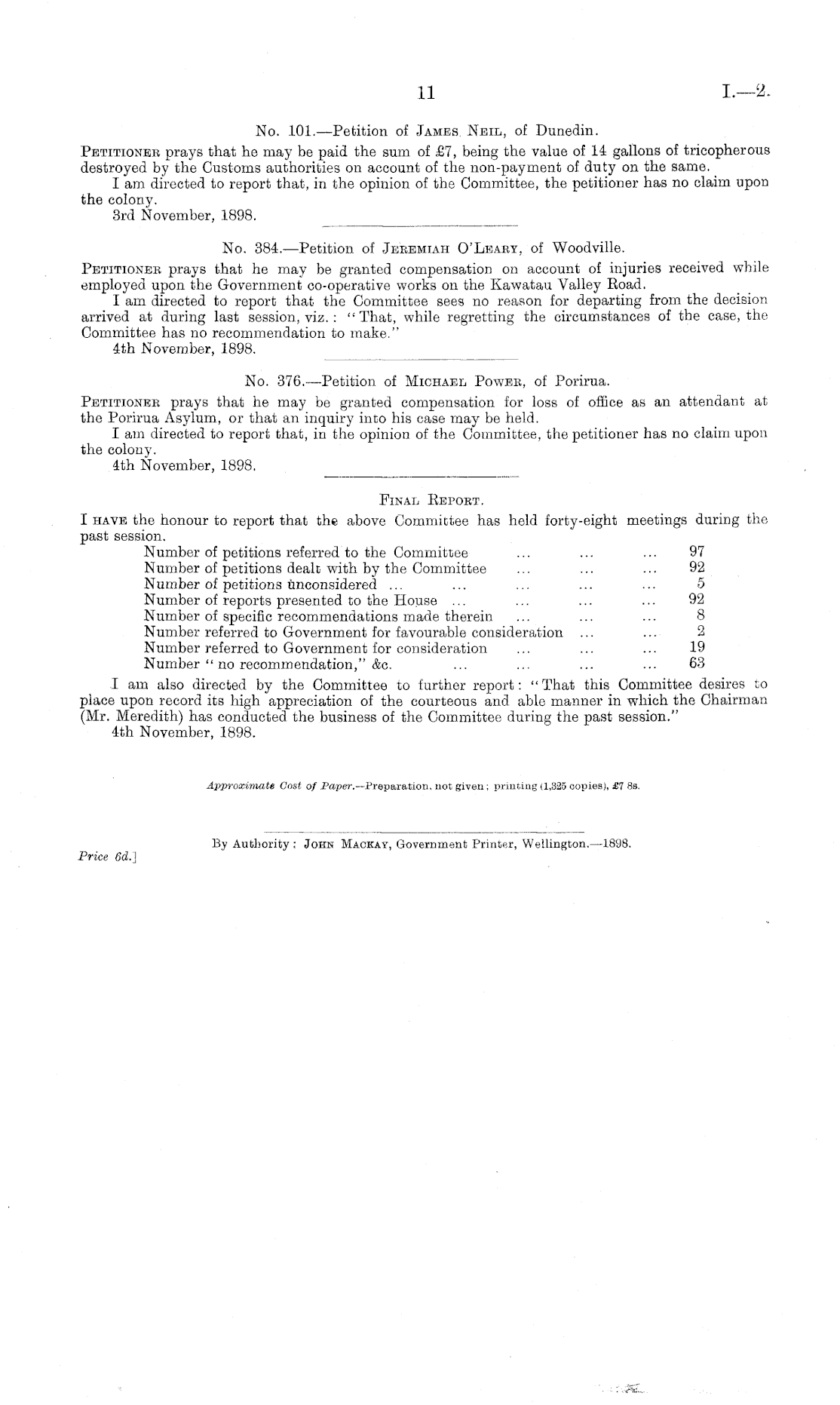 11 I.—2.

No. 101.—Petition of James Neil, of Dunedin.

Petitioner prays that he may be paid the sum of £7, being the value of 14 gallons of tricopherous destroyed by the Customs authorities on account of the non-payment of duty on the same.

I am directed to report that, in the opinion of the Committee, the petitioner has no claim upon the colony.

3rd November, 1898.

No. 384.—Petition of Jeremiah O'Leary, of Woodville.

Petitioner prays that he may be granted compensation on account of injuries received while employed upon the Government co-operative works on the Kawatau Valley Road.

I am directed to report that the Committee sees no reason for departing from the decision arrived at during last session, viz.: "That, while regretting the circumstances of the case, the Committee has no recommendation to make."

4th November, 1898.

No. 376.—Petition of Michael Power, of Porirua.

Petitioner prays that he may be granted compensation for loss of office as an attendant at the Porirua Asylum, or that an inquiry into his case may be held.

I am directed to report that, in the opinion of the Committee, the petitioner has no claim upon the colony.

4th November, 1898.

Final Report.

I have the honour to report that the above Committee has held forty-eight meetings during the past session.

| | |
|---|---|
| Number of petitions referred to the Committee ... ... ... | 97 |
| Number of petitions dealt with by the Committee ... ... ... | 92 |
| Number of petitions unconsidered ... ... ... ... ... | 5 |
| Number of reports presented to the House ... ... ... ... | 92 |
| Number of specific recommendations made therein ... ... ... | 8 |
| Number referred to Government for favourable consideration ... ... | 2 |
| Number referred to Government for consideration ... ... ... | 19 |
| Number "no recommendation," &c. ... ... ... ... | 63 |

I am also directed by the Committee to further report: "That this Committee desires to place upon record its high appreciation of the courteous and able manner in which the Chairman (Mr. Meredith) has conducted the business of the Committee during the past session."

4th November, 1898.

Approximate Cost of Paper.—Preparation, not given; printing (1,325 copies), £7 8s.

By Authority: John Mackay, Government Printer, Wellington.—1898.

Price 6d.]